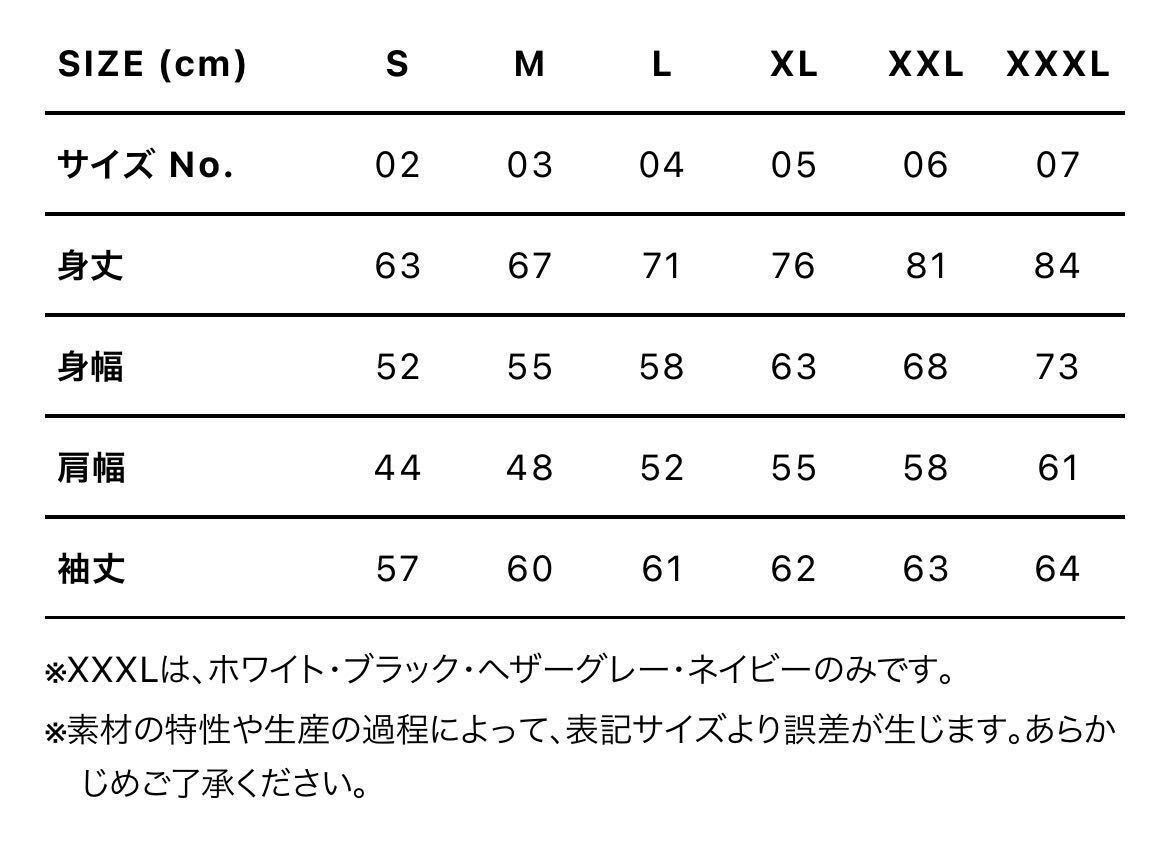 | SIZE (cm) | S | M | L | XL | XXL | XXXL |
|---|---|---|---|---|---|---|
| サイズ No. | 02 | 03 | 04 | 05 | 06 | 07 |
| 身丈 | 63 | 67 | 71 | 76 | 81 | 84 |
| 身幅 | 52 | 55 | 58 | 63 | 68 | 73 |
| 肩幅 | 44 | 48 | 52 | 55 | 58 | 61 |
| 袖丈 | 57 | 60 | 61 | 62 | 63 | 64 |

※XXXLは、ホワイト・ブラック・ヘザーグレー・ネイビーのみです。

※素材の特性や生産の過程によって、表記サイズより誤差が生じます。あらかじめご了承ください。